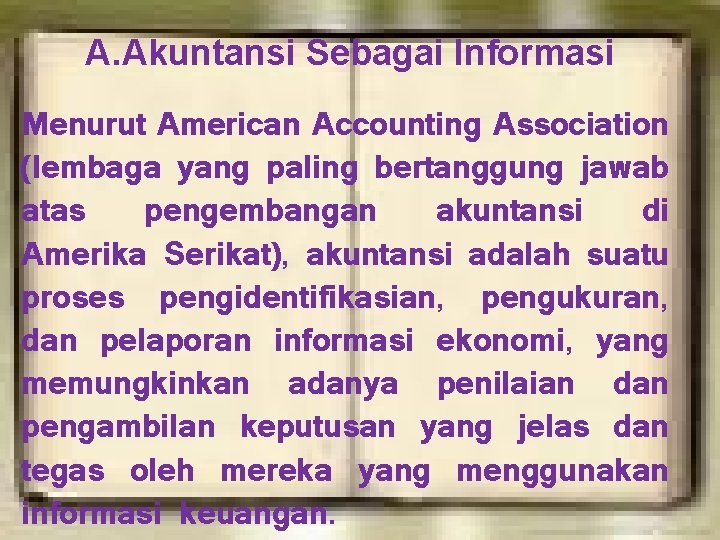 A.Akuntansi Sebagai Informasi

Menurut American Accounting Association (lembaga yang paling bertanggung jawab atas pengembangan akuntansi di Amerika Serikat), akuntansi adalah suatu proses pengidentifikasian, pengukuran, dan pelaporan informasi ekonomi, yang memungkinkan adanya penilaian dan pengambilan keputusan yang jelas dan tegas oleh mereka yang menggunakan informasi keuangan.